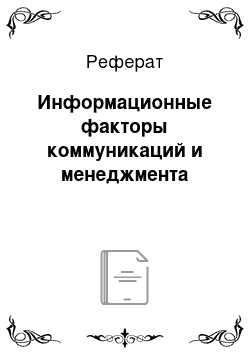 Реферат

Информационные факторы коммуникаций и менеджмента